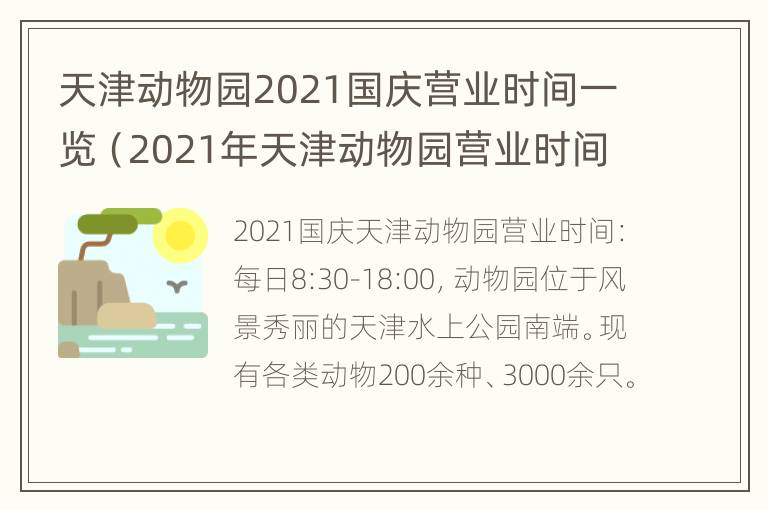 天津动物园2021国庆营业时间一览（2021年天津动物园营业时间

2021国庆天津动物园营业时间：每日8:30-18:00，动物园位于风景秀丽的天津水上公园南端。现有各类动物200余种、3000余只。